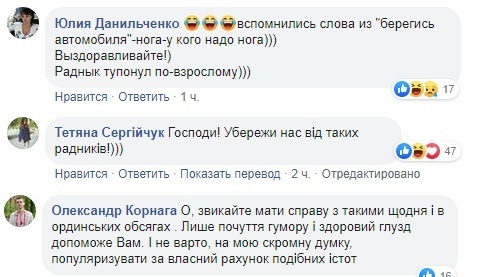 Юлия Данильченко 😂😂😂вспомнились слова из "берегись автомобиля"-нога-у кого надо нога)))
Выздоравливайте!)
Раднык тупонул по-взрослому)))

17

Нравится · Ответить · 1 ч.

Тетяна Сергійчук Господи! Убережи нас від таких радників!)))

47

Нравится · Ответить · Показать перевод · 2 ч. · Отредактировано

Олександр Корнага О, звикайте мати справу з такими щодня і в ординських обсягах . Лише почуття гумору і здоровий глузд допоможе Вам. І не варто, на мою скромну думку, популяризувати за власний рахунок подібних істот

16